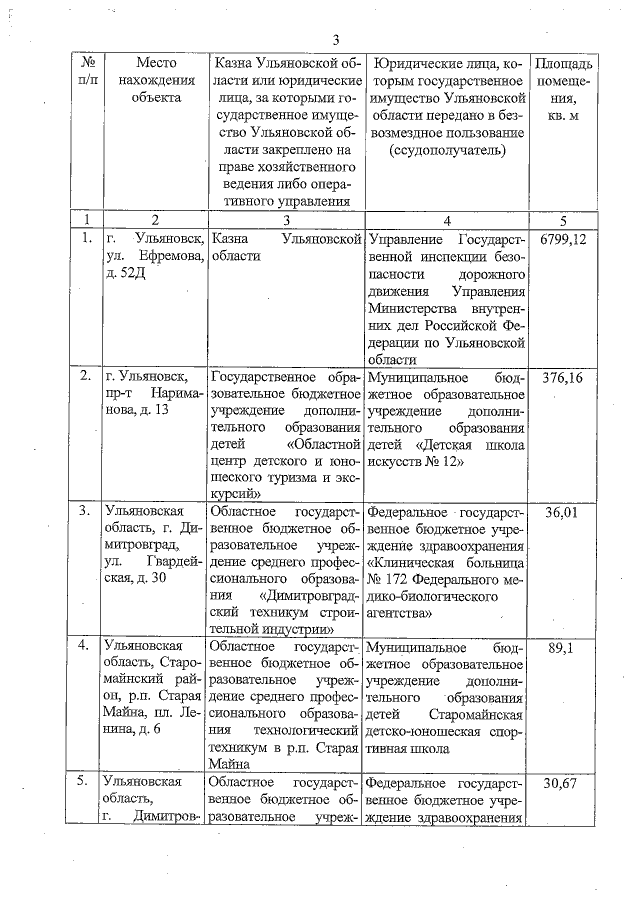 3

| № п/п | Место нахождения объекта | Казна Ульяновской области или юридические лица, за которыми государственное имущество Ульяновской области закреплено на праве хозяйственного ведения либо оперативного управления | Юридические лица, которым государственное имущество Ульяновской области передано в безвозмездное пользование (ссудополучатель) | Площадь помещения, кв. м |
|---|---|---|---|---|
| 1 | 2 | 3 | 4 | 5 |
| 1. | г. Ульяновск, ул. Ефремова, д. 52Д | Казна Ульяновской области | Управление Государственной инспекции безопасности дорожного движения Управления Министерства внутренних дел Российской Федерации по Ульяновской области | 6799,12 |
| 2. | г. Ульяновск, пр-т Нариманова, д. 13 | Государственное образовательное бюджетное учреждение дополнительного образования детей «Областной центр детского и юношеского туризма и экскурсий» | Муниципальное бюджетное образовательное учреждение дополнительного образования детей «Детская школа искусств № 12» | 376,16 |
| 3. | Ульяновская область, г. Димитровград, ул. Гвардейская, д. 30 | Областное государственное бюджетное образовательное учреждение среднего профессионального образования «Димитровградский техникум строительной индустрии» | Федеральное государственное бюджетное учреждение здравоохранения «Клиническая больница № 172 Федерального медико-биологического агентства» | 36,01 |
| 4. | Ульяновская область, Старомайнский район, р.п. Старая Майна, пл. Ленина, д. 6 | Областное государственное бюджетное образовательное учреждение среднего профессионального образования технологический техникум в р.п. Старая Майна | Муниципальное бюджетное образовательное учреждение дополнительного образования детей Старомайнская детско-юношеская спортивная школа | 89,1 |
| 5. | Ульяновская область, г. Димитров- | Областное государственное бюджетное образовательное учреж- | Федеральное государственное бюджетное учреждение здравоохранения | 30,67 |